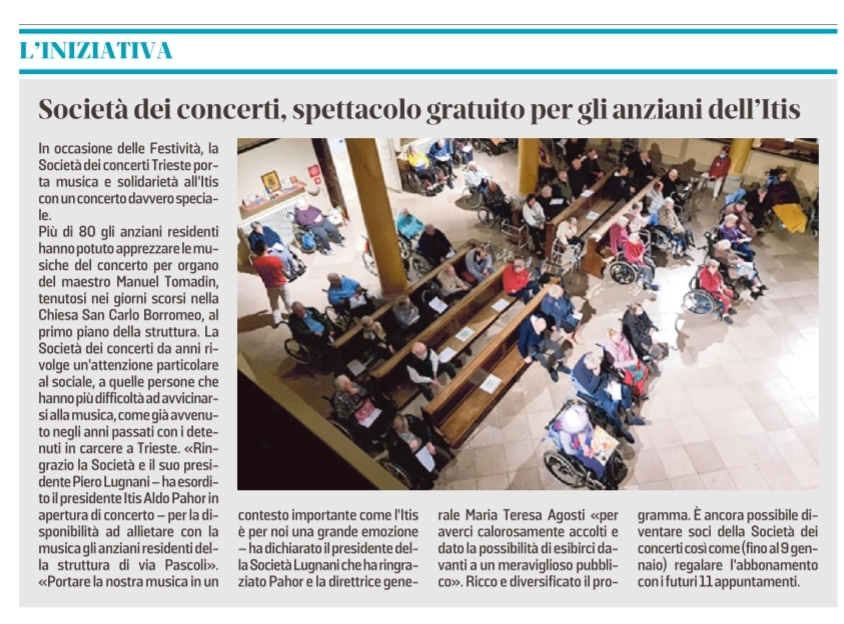 L'INIZIATIVA

Società dei concerti, spettacolo gratuito per gli anziani dell'Itis

In occasione delle Festività, la Società dei concerti Trieste porta musica e solidarietà all'Itis con un concerto davvero speciale.
Più di 80 gli anziani residenti hanno potuto apprezzare le musiche del concerto per organo del maestro Manuel Tomadin, tenutosi nei giorni scorsi nella Chiesa San Carlo Borromeo, al primo piano della struttura. La Società dei concerti da anni rivolge un'attenzione particolare al sociale, a quelle persone che hanno più difficoltà ad avvicinarsi alla musica, come già avvenuto negli anni passati con i detenuti in carcere a Trieste. «Ringrazio la Società e il suo presidente Piero Lugnani – ha esordito il presidente Itis Aldo Pahor in apertura di concerto – per la disponibilità ad allietare con la musica gli anziani residenti della struttura di via Pascoli». «Portare la nostra musica in un contesto importante come l'Itis è per noi una grande emozione – ha dichiarato il presidente della Società Lugnani che ha ringraziato Pahor e la direttrice generale Maria Teresa Agosti «per averci calorosamente accolti e dato la possibilità di esibirci davanti a un meraviglioso pubblico». Ricco e diversificato il programma. È ancora possibile diventare soci della Società dei concerti così come (fino al 9 gennaio) regalare l'abbonamento con i futuri 11 appuntamenti.